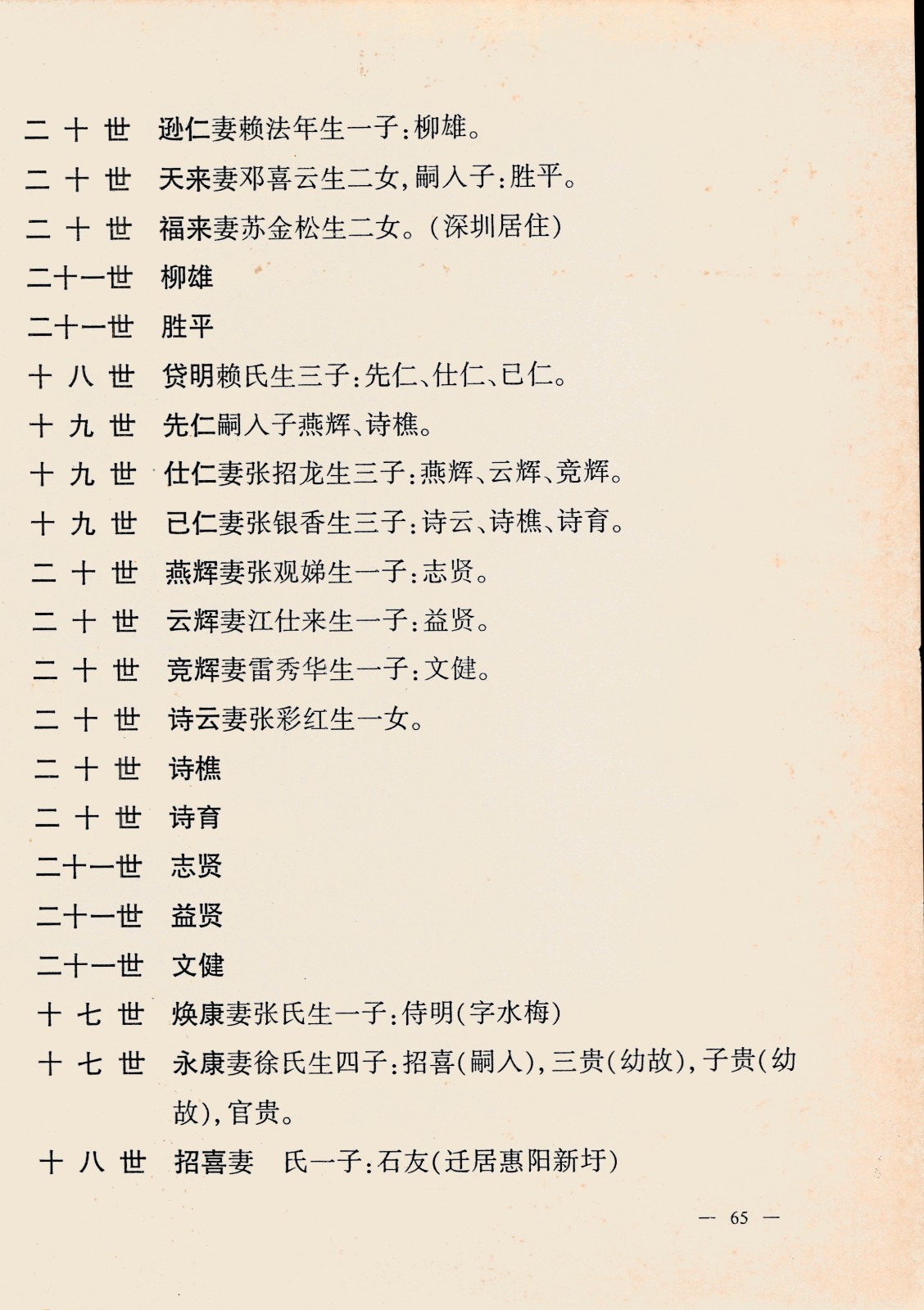 二十世　逊仁妻赖法年生一子：柳雄。
二十世　天来妻邓喜云生二女，嗣入子：胜平。
二十世　福来妻苏金松生二女。（深圳居住）
二十一世　柳雄
二十一世　胜平
十八世　贷明赖氏生三子：先仁、仕仁、已仁。
十九世　先仁嗣入子燕辉、诗樵。
十九世　仕仁妻张招龙生三子：燕辉、云辉、竞辉。
十九世　已仁妻张银香生三子：诗云、诗樵、诗育。
二十世　燕辉妻张观娣生一子：志贤。
二十世　云辉妻江仕来生一子：益贤。
二十世　竞辉妻雷秀华生一子：文健。
二十世　诗云妻张彩红生一女。
二十世　诗樵
二十世　诗育
二十一世　志贤
二十一世　益贤
二十一世　文健
十七世　焕康妻张氏生一子：侍明（字水梅）
十七世　永康妻徐氏生四子：招喜（嗣入），三贵（幼故），子贵（幼故），官贵。
十八世　招喜妻　氏一子：石友（迁居惠阳新圩）

— 65 —